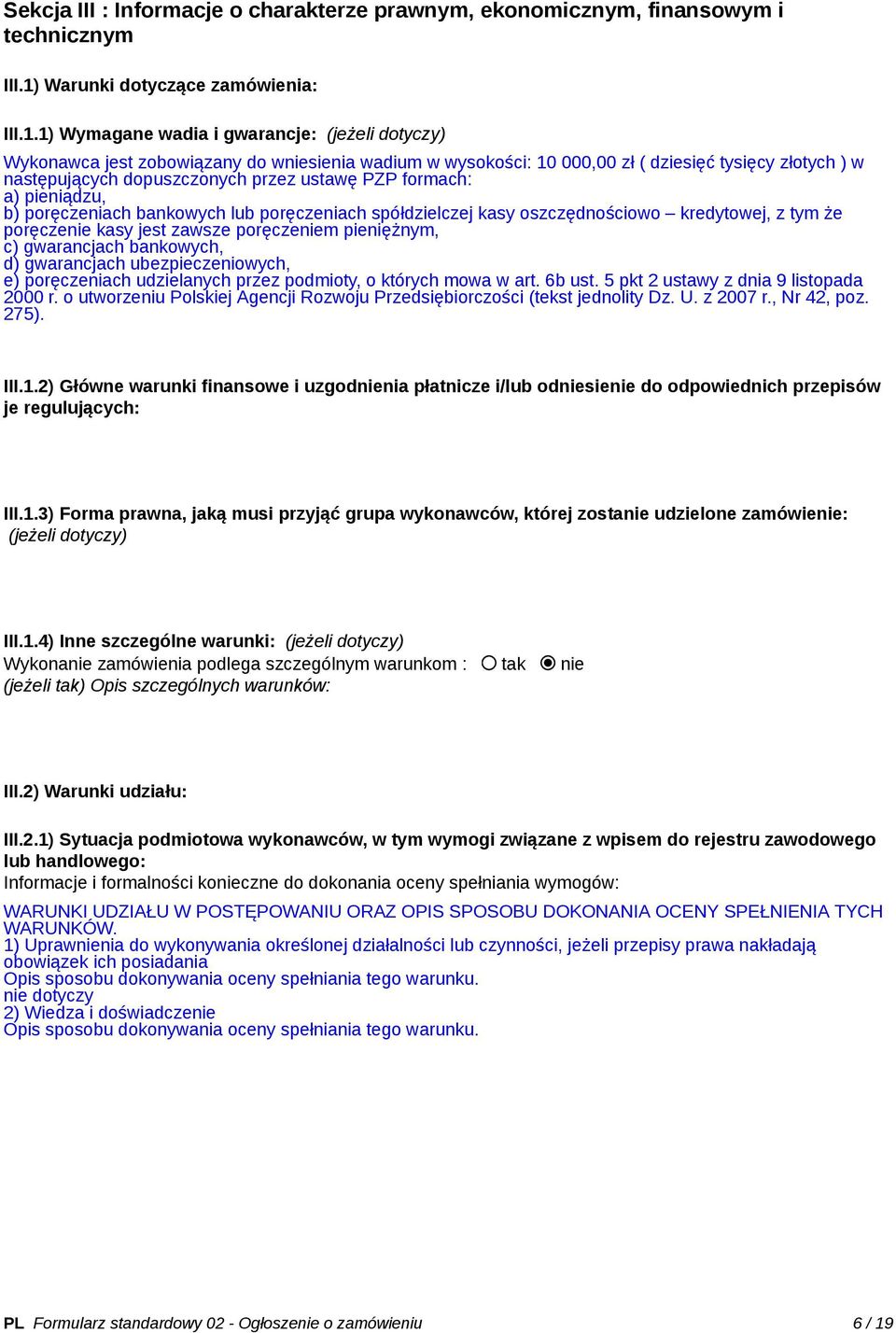 Sekcja III : Informacje o charakterze prawnym, ekonomicznym, finansowym i technicznym

III.1) Warunki dotyczące zamówienia:

III.1.1) Wymagane wadia i gwarancje: (jeżeli dotyczy)

Wykonawca jest zobowiązany do wniesienia wadium w wysokości: 10 000,00 zł ( dziesięć tysięcy złotych ) w następujących dopuszczonych przez ustawę PZP formach:
a) pieniądzu,
b) poręczeniach bankowych lub poręczeniach spółdzielczej kasy oszczędnościowo – kredytowej, z tym że poręczenie kasy jest zawsze poręczeniem pieniężnym,
c) gwarancjach bankowych,
d) gwarancjach ubezpieczeniowych,
e) poręczeniach udzielanych przez podmioty, o których mowa w art. 6b ust. 5 pkt 2 ustawy z dnia 9 listopada 2000 r. o utworzeniu Polskiej Agencji Rozwoju Przedsiębiorczości (tekst jednolity Dz. U. z 2007 r., Nr 42, poz. 275).

III.1.2) Główne warunki finansowe i uzgodnienia płatnicze i/lub odniesienie do odpowiednich przepisów je regulujących:

III.1.3) Forma prawna, jaką musi przyjąć grupa wykonawców, której zostanie udzielone zamówienie: (jeżeli dotyczy)

III.1.4) Inne szczególne warunki: (jeżeli dotyczy)
Wykonanie zamówienia podlega szczególnym warunkom : tak nie
(jeżeli tak) Opis szczególnych warunków:

III.2) Warunki udziału:

III.2.1) Sytuacja podmiotowa wykonawców, w tym wymogi związane z wpisem do rejestru zawodowego lub handlowego:
Informacje i formalności konieczne do dokonania oceny spełniania wymogów:

WARUNKI UDZIAŁU W POSTĘPOWANIU ORAZ OPIS SPOSOBU DOKONANIA OCENY SPEŁNIENIA TYCH WARUNKÓW.
1) Uprawnienia do wykonywania określonej działalności lub czynności, jeżeli przepisy prawa nakładają obowiązek ich posiadania
Opis sposobu dokonywania oceny spełniania tego warunku.
nie dotyczy
2) Wiedza i doświadczenie
Opis sposobu dokonywania oceny spełniania tego warunku.

PL Formularz standardowy 02 - Ogłoszenie o zamówieniu 6 / 19